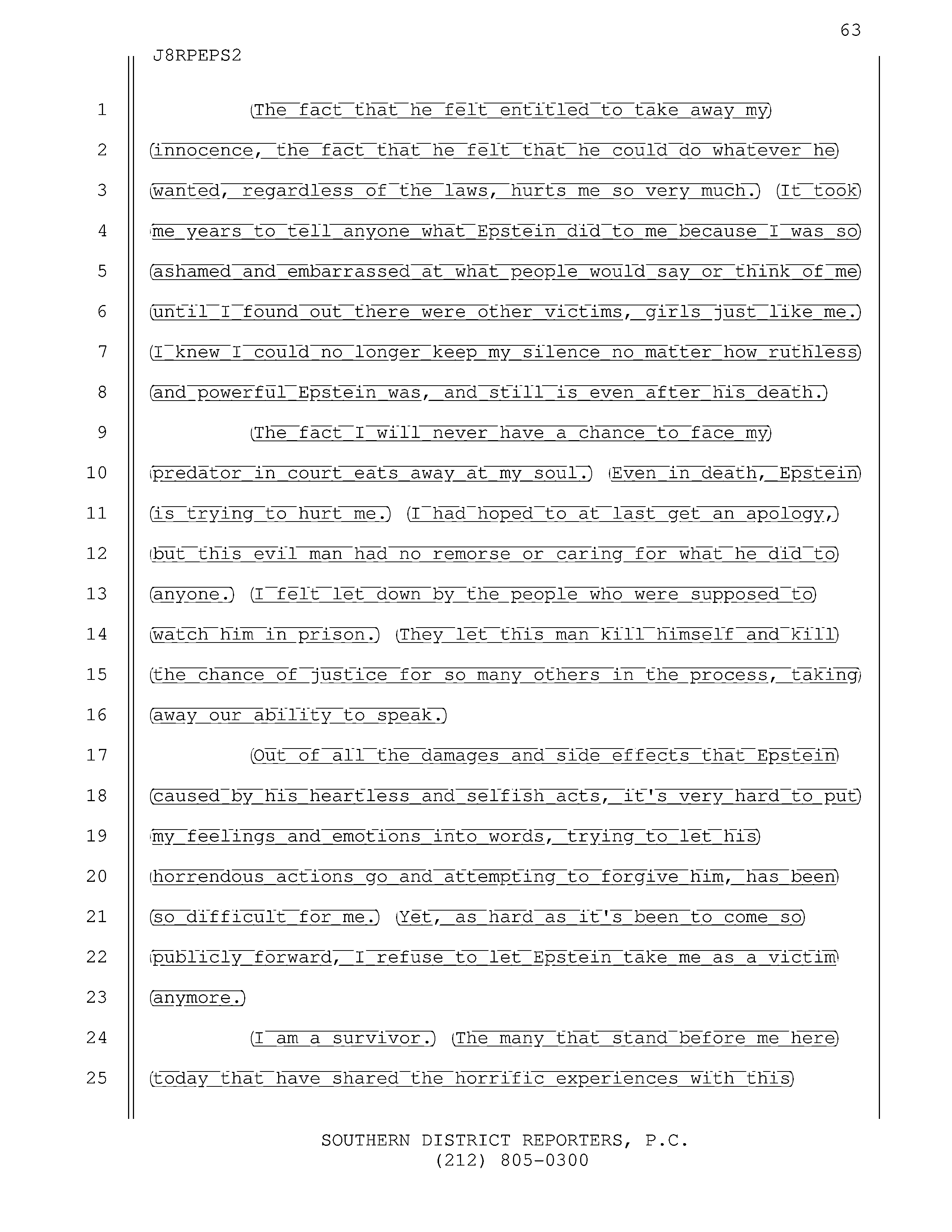 63

J8RPEPS2

1 The fact that he felt entitled to take away my

2 innocence, the fact that he felt that he could do whatever he

3 wanted, regardless of the laws, hurts me so very much. It took

4 me years to tell anyone what Epstein did to me because I was so

5 ashamed and embarrassed at what people would say or think of me

6 until I found out there were other victims, girls just like me.

7 I knew I could no longer keep my silence no matter how ruthless

8 and powerful Epstein was, and still is even after his death.

9 The fact I will never have a chance to face my

10 predator in court eats away at my soul. Even in death, Epstein

11 is trying to hurt me. I had hoped to at last get an apology,

12 but this evil man had no remorse or caring for what he did to

13 anyone. I felt let down by the people who were supposed to

14 watch him in prison. They let this man kill himself and kill

15 the chance of justice for so many others in the process, taking

16 away our ability to speak.

17 Out of all the damages and side effects that Epstein

18 caused by his heartless and selfish acts, it's very hard to put

19 my feelings and emotions into words, trying to let his

20 horrendous actions go and attempting to forgive him, has been

21 so difficult for me. Yet, as hard as it's been to come so

22 publicly forward, I refuse to let Epstein take me as a victim

23 anymore.

24 I am a survivor. The many that stand before me here

25 today that have shared the horrific experiences with this

SOUTHERN DISTRICT REPORTERS, P.C.
(212) 805-0300